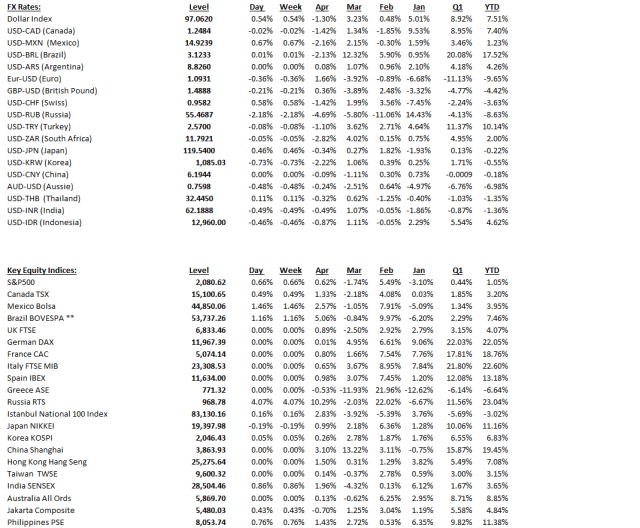 | FX Rates: | Level | Day | Week | Apr | Mar | Feb | Jan | Q1 | YTD |
|---|---|---|---|---|---|---|---|---|---|
| Dollar Index | 97.0620 | 0.54% | 0.54% | -1.30% | 3.23% | 0.48% | 5.01% | 8.92% | 7.51% |
| USD-CAD (Canada) | 1.2484 | -0.02% | -0.02% | -1.42% | 1.34% | -1.85% | 9.53% | 8.95% | 7.40% |
| USD-MXN (Mexico) | 14.9239 | 0.67% | 0.67% | -2.16% | 2.15% | -0.30% | 1.59% | 3.46% | 1.23% |
| USD-BRL (Brazil) | 3.1233 | 0.01% | 0.01% | -2.13% | 12.32% | 5.90% | 0.95% | 20.08% | 17.52% |
| USD-ARS (Argentina) | 8.8260 | 0.00% | 0.00% | 0.08% | 1.07% | 0.96% | 2.10% | 4.18% | 4.26% |
| Eur-USD (Euro) | 1.0931 | -0.36% | -0.36% | 1.66% | -3.92% | -0.89% | -6.68% | -11.13% | -9.65% |
| GBP-USD (British Pound) | 1.4888 | -0.21% | -0.21% | 0.36% | -3.89% | 2.48% | -3.32% | -4.77% | -4.42% |
| USD-CHF (Swiss) | 0.9582 | 0.58% | 0.58% | -1.42% | 1.99% | 3.56% | -7.45% | -2.24% | -3.63% |
| USD-RUB (Russia) | 55.4687 | -2.18% | -2.18% | -4.69% | -5.80% | -11.06% | 14.43% | -4.13% | -8.63% |
| USD-TRY (Turkey) | 2.5700 | -0.08% | -0.08% | -1.10% | 3.62% | 2.71% | 4.64% | 11.37% | 10.14% |
| USD-ZAR (South Africa) | 11.7921 | -0.05% | -0.05% | -2.82% | 4.02% | 0.15% | 0.75% | 4.95% | 2.00% |
| USD-JPN (Japan) | 119.5400 | 0.46% | 0.46% | -0.34% | 0.27% | 1.82% | -1.93% | 0.13% | -0.22% |
| USD-KRW (Korea) | 1,085.03 | -0.73% | -0.73% | -2.22% | 1.06% | 0.39% | 0.25% | 1.71% | -0.55% |
| USD-CNY (China) | 6.1944 | 0.00% | 0.00% | -0.09% | -1.11% | 0.30% | 0.73% | -0.0009 | -0.18% |
| AUD-USD (Aussie) | 0.7598 | -0.48% | -0.48% | -0.24% | -2.51% | 0.64% | -4.97% | -6.76% | -6.98% |
| USD-THB (Thailand) | 32.4450 | 0.11% | 0.11% | -0.32% | 0.62% | -1.25% | -0.40% | -1.03% | -1.35% |
| USD-INR (India) | 62.1888 | -0.49% | -0.49% | -0.49% | 1.07% | -0.05% | -1.86% | -0.87% | -1.36% |
| USD-IDR (Indonesia) | 12,960.00 | -0.46% | -0.46% | -0.87% | 1.11% | -0.05% | 2.29% | 5.54% | 4.62% |

| Key Equity Indices: | Level | Day | Week | Apr | Mar | Feb | Jan | Q1 | YTD |
|---|---|---|---|---|---|---|---|---|---|
| S&P500 | 2,080.62 | 0.66% | 0.66% | 0.62% | -1.74% | 5.49% | -3.10% | 0.44% | 1.05% |
| Canada TSX | 15,100.65 | 0.49% | 0.49% | 1.33% | -2.18% | 4.08% | 0.03% | 1.85% | 3.20% |
| Mexico Bolsa | 44,850.06 | 1.46% | 1.46% | 2.57% | -1.05% | 7.91% | -5.09% | 1.34% | 3.95% |
| Brazil BOVESPA ** | 53,737.26 | 1.16% | 1.16% | 5.06% | -0.84% | 9.97% | -6.20% | 2.29% | 7.46% |
| UK FTSE | 6,833.46 | 0.00% | 0.00% | 0.89% | -2.50% | 2.92% | 2.79% | 3.15% | 4.07% |
| German DAX | 11,967.39 | 0.00% | 0.00% | 0.01% | 4.95% | 6.61% | 9.06% | 22.03% | 22.05% |
| France CAC | 5,074.14 | 0.00% | 0.00% | 0.80% | 1.66% | 7.54% | 7.76% | 17.81% | 18.76% |
| Italy FTSE MIB | 23,308.53 | 0.00% | 0.00% | 0.65% | 3.67% | 8.95% | 7.84% | 21.80% | 22.60% |
| Spain IBEX | 11,634.00 | 0.00% | 0.00% | 0.98% | 3.07% | 7.45% | 1.20% | 12.08% | 13.18% |
| Greece ASE | 771.32 | 0.00% | 0.00% | -0.53% | -11.93% | 21.96% | -12.62% | -6.14% | -6.64% |
| Russia RTS | 968.78 | 4.07% | 4.07% | 10.29% | -2.03% | 22.02% | -6.67% | 11.56% | 23.04% |
| Istanbul National 100 Index | 83,130.16 | 0.16% | 0.16% | 2.83% | -3.92% | -5.39% | 3.76% | -5.69% | -3.02% |
| Japan NIKKEI | 19,397.98 | -0.19% | -0.19% | 0.99% | 2.18% | 6.36% | 1.28% | 10.06% | 11.16% |
| Korea KOSPI | 2,046.43 | 0.05% | 0.05% | 0.26% | 2.78% | 1.87% | 1.76% | 6.55% | 6.83% |
| China Shanghai | 3,863.93 | 0.00% | 0.00% | 3.10% | 13.22% | 3.11% | -0.75% | 15.87% | 19.45% |
| Hong Kong Hang Seng | 25,275.64 | 0.00% | 0.00% | 1.50% | 0.31% | 1.29% | 3.82% | 5.49% | 7.08% |
| Taiwan TWSE | 9,600.32 | 0.00% | 0.00% | 0.14% | -0.37% | 2.78% | 0.59% | 3.00% | 3.15% |
| India SENSEX | 28,504.46 | 0.86% | 0.86% | 1.96% | -4.32% | 0.13% | 6.12% | 1.67% | 3.65% |
| Australia All Ords | 5,869.70 | 0.00% | 0.00% | 0.13% | -0.62% | 6.25% | 2.95% | 8.71% | 8.85% |
| Jakarta Composite | 5,480.03 | 0.43% | 0.43% | -0.70% | 1.25% | 3.04% | 1.19% | 5.58% | 4.84% |
| Philippines PSE | 8,053.74 | 0.76% | 0.76% | 1.43% | 2.72% | 0.53% | 6.35% | 9.82% | 11.38% |